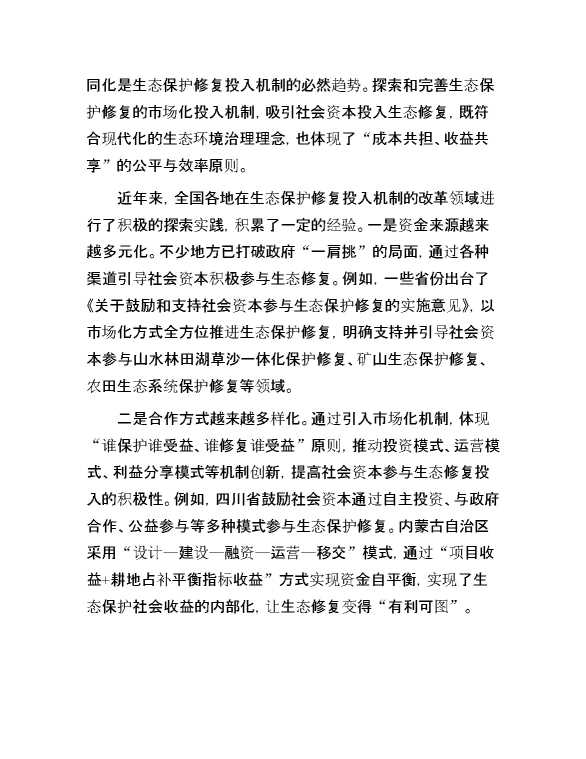 同化是生态保护修复投入机制的必然趋势。探索和完善生态保护修复的市场化投入机制，吸引社会资本投入生态修复，既符合现代化的生态环境治理理念，也体现了“成本共担、收益共享”的公平与效率原则。

近年来，全国各地在生态保护修复投入机制的改革领域进行了积极的探索实践，积累了一定的经验。一是资金来源越来越多元化。不少地方已打破政府“一肩挑”的局面，通过各种渠道引导社会资本积极参与生态修复。例如，一些省份出台了《关于鼓励和支持社会资本参与生态保护修复的实施意见》，以市场化方式全方位推进生态保护修复，明确支持并引导社会资本参与山水林田湖草沙一体化保护修复、矿山生态保护修复、农田生态系统保护修复等领域。

二是合作方式越来越多样化。通过引入市场化机制，体现“谁保护谁受益、谁修复谁受益”原则，推动投资模式、运营模式、利益分享模式等机制创新，提高社会资本参与生态修复投入的积极性。例如，四川省鼓励社会资本通过自主投资、与政府合作、公益参与等多种模式参与生态保护修复。内蒙古自治区采用“设计—建设—融资—运营—移交”模式，通过“项目收益+耕地占补平衡指标收益”方式实现资金自平衡，实现了生态保护社会收益的内部化，让生态修复变得“有利可图”。